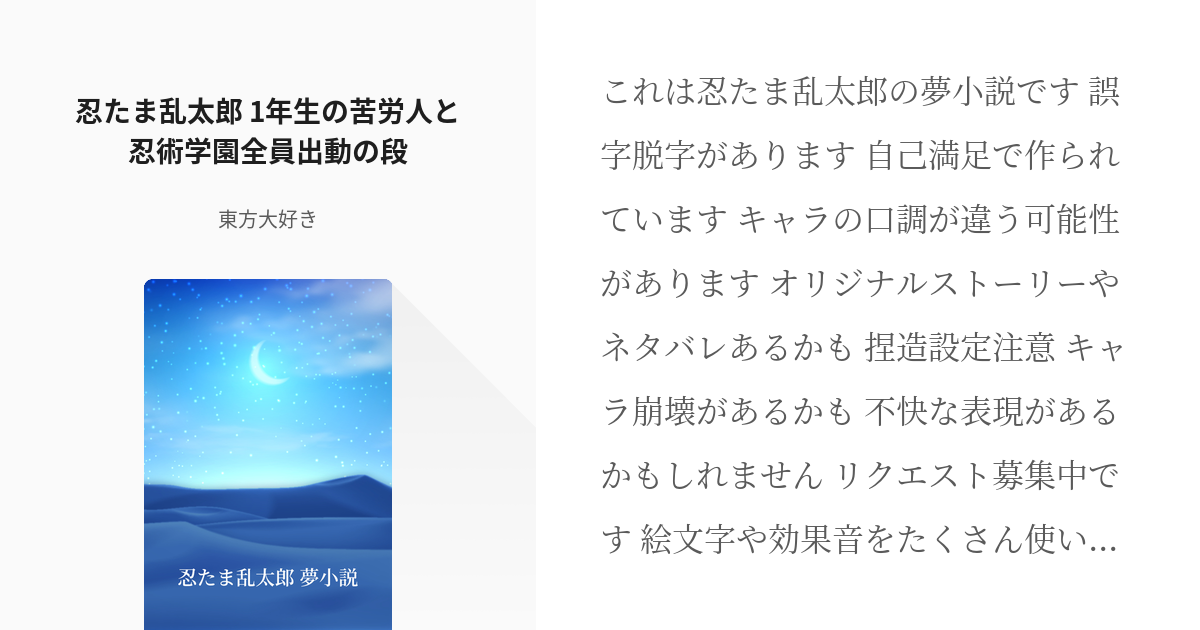 忍たま乱太郎 1年生の苦労人と忍術学園全員出動の段

東方大好き

忍たま乱太郎 夢小説

これは忍たま乱太郎の夢小説です 誤字脱字があります 自己満足で作られています キャラの口調が違う可能性があります オリジナルストーリーやネタバレあるかも 捏造設定注意 キャラ崩壊があるかも 不快な表現があるかもしれません リクエスト募集中です 絵文字や効果音をたくさん使い…